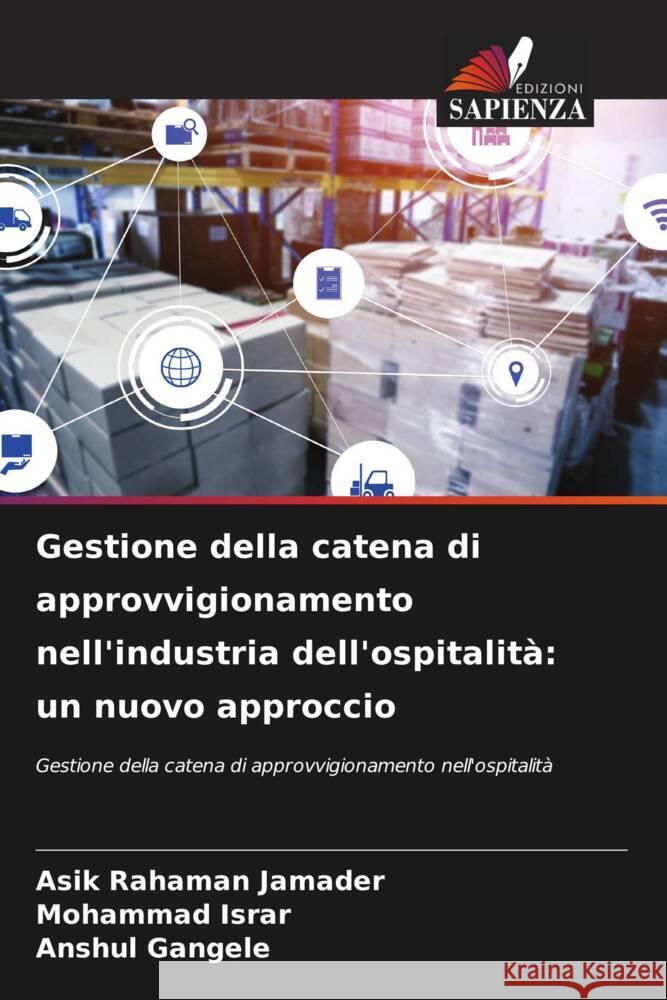 EDIZIONI
SAPIENZA

Gestione della catena di approvvigionamento nell'industria dell'ospitalità: un nuovo approccio

Gestione della catena di approvvigionamento nell'ospitalità

Asik Rahaman Jamader
Mohammad Israr
Anshul Gangele